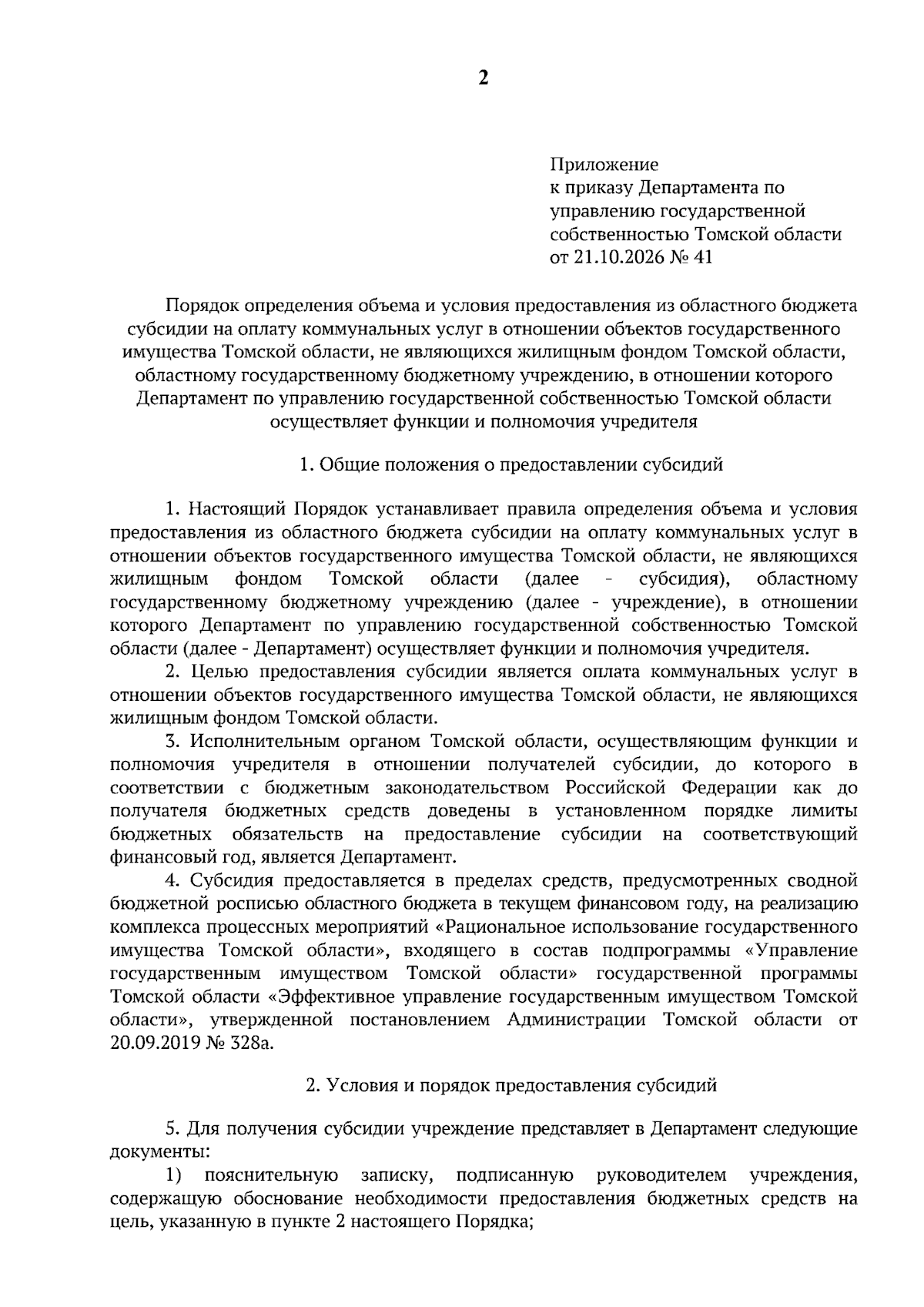 2

Приложение
к приказу Департамента по
управлению государственной
собственностью Томской области
от 21.10.2026 № 41

Порядок определения объема и условия предоставления из областного бюджета субсидии на оплату коммунальных услуг в отношении объектов государственного имущества Томской области, не являющихся жилищным фондом Томской области, областному государственному бюджетному учреждению, в отношении которого Департамент по управлению государственной собственностью Томской области осуществляет функции и полномочия учредителя

1. Общие положения о предоставлении субсидий

1. Настоящий Порядок устанавливает правила определения объема и условия предоставления из областного бюджета субсидии на оплату коммунальных услуг в отношении объектов государственного имущества Томской области, не являющихся жилищным фондом Томской области (далее - субсидия), областному государственному бюджетному учреждению (далее - учреждение), в отношении которого Департамент по управлению государственной собственностью Томской области (далее - Департамент) осуществляет функции и полномочия учредителя.

2. Целью предоставления субсидии является оплата коммунальных услуг в отношении объектов государственного имущества Томской области, не являющихся жилищным фондом Томской области.

3. Исполнительным органом Томской области, осуществляющим функции и полномочия учредителя в отношении получателей субсидии, до которого в соответствии с бюджетным законодательством Российской Федерации как до получателя бюджетных средств доведены в установленном порядке лимиты бюджетных обязательств на предоставление субсидии на соответствующий финансовый год, является Департамент.

4. Субсидия предоставляется в пределах средств, предусмотренных сводной бюджетной росписью областного бюджета в текущем финансовом году, на реализацию комплекса процессных мероприятий «Рациональное использование государственного имущества Томской области», входящего в состав подпрограммы «Управление государственным имуществом Томской области» государственной программы Томской области «Эффективное управление государственным имуществом Томской области», утвержденной постановлением Администрации Томской области от 20.09.2019 № 328а.

2. Условия и порядок предоставления субсидий

5. Для получения субсидии учреждение представляет в Департамент следующие документы:

1) пояснительную записку, подписанную руководителем учреждения, содержащую обоснование необходимости предоставления бюджетных средств на цель, указанную в пункте 2 настоящего Порядка;